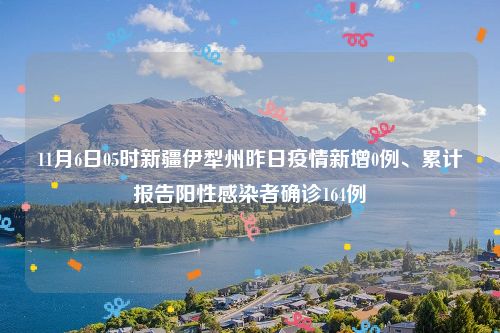 11月6日05时新疆伊犁州昨日疫情新增0例、累计报告阳性感染者确诊164例